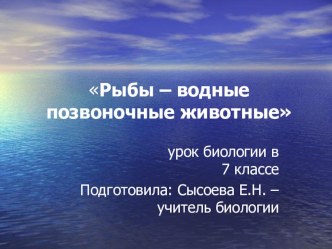 «Рыбы – водные позвоночные животные»

урок биологии в 7 классе

Подготовила: Сысоева Е.Н. – учитель биологии